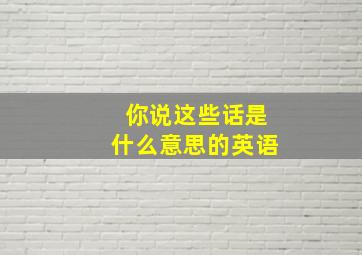 你说这些话是
什么意思的英语